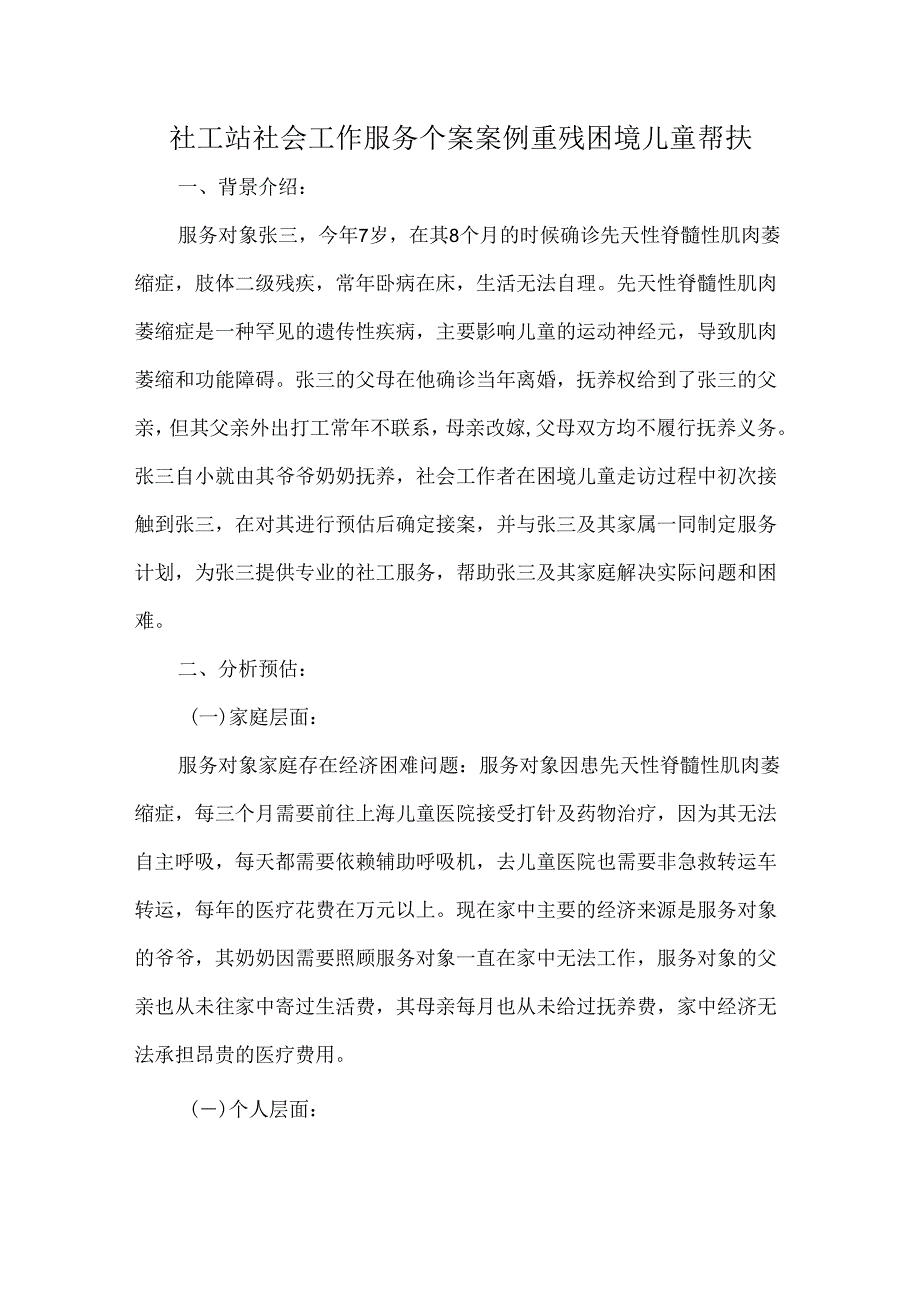 社工站社会工作服务个案案例重残困境儿童帮扶

一、背景介绍：

服务对象张三，今年7岁，在其8个月的时候确诊先天性脊髓性肌肉萎缩症，肢体二级残疾，常年卧病在床，生活无法自理。先天性脊髓性肌肉萎缩症是一种罕见的遗传性疾病，主要影响儿童的运动神经元，导致肌肉萎缩和功能障碍。张三的父母在他确诊当年离婚，抚养权给到了张三的父亲，但其父亲外出打工常年不联系，母亲改嫁,父母双方均不履行抚养义务。张三自小就由其爷爷奶奶抚养，社会工作者在困境儿童走访过程中初次接触到张三，在对其进行预估后确定接案，并与张三及其家属一同制定服务计划，为张三提供专业的社工服务，帮助张三及其家庭解决实际问题和困难。

二、分析预估：

(一)家庭层面：

服务对象家庭存在经济困难问题：服务对象因患先天性脊髓性肌肉萎缩症，每三个月需要前往上海儿童医院接受打针及药物治疗，因为其无法自主呼吸，每天都需要依赖辅助呼吸机，去儿童医院也需要非急救转运车转运，每年的医疗花费在万元以上。现在家中主要的经济来源是服务对象的爷爷，其奶奶因需要照顾服务对象一直在家中无法工作，服务对象的父亲也从未往家中寄过生活费，其母亲每月也从未给过抚养费，家中经济无法承担昂贵的医疗费用。

(一)个人层面：